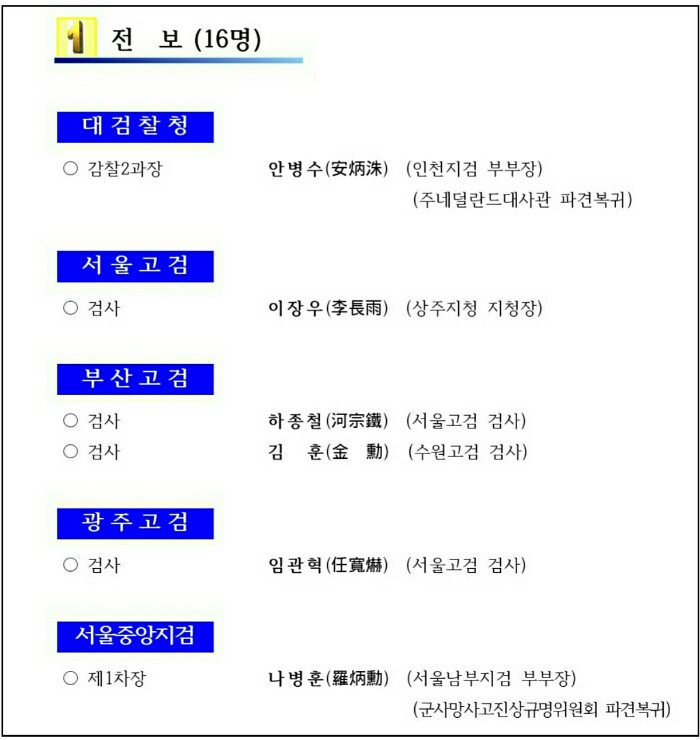 1 전 보 (16명)

대검찰청

○ 감찰2과장 안병수(安炳洙) (인천지검 부부장)
(주네덜란드대사관 파견복귀)

서울고검

○ 검사 이장우(李長雨) (상주지청 지청장)

부산고검

○ 검사 하종철(河宗鐵) (서울고검 검사)
○ 검사 김 훈(金 勳) (수원고검 검사)

광주고검

○ 검사 임관혁(任寬爀) (서울고검 검사)

서울중앙지검

○ 제1차장 나병훈(羅炳勳) (서울남부지검 부부장)
(군사망사고진상규명위원회 파견복귀)